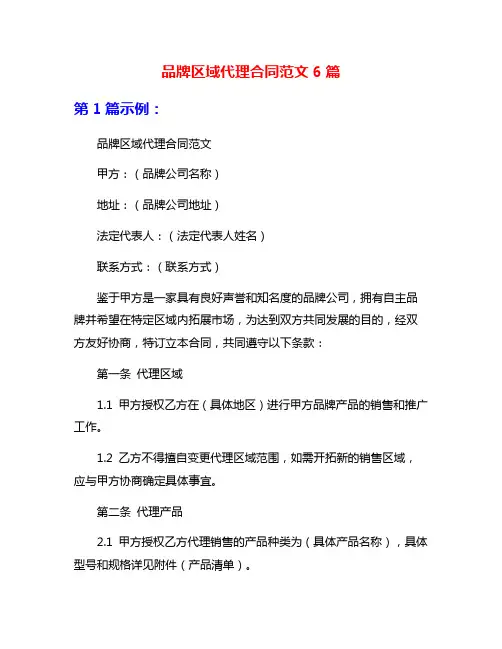 品牌区域代理合同范文 6 篇

第 1 篇示例：

品牌区域代理合同范文

甲方：（品牌公司名称）

地址：（品牌公司地址）

法定代表人：（法定代表人姓名）

联系方式：（联系方式）

鉴于甲方是一家具有良好声誉和知名度的品牌公司，拥有自主品牌并希望在特定区域内拓展市场，为达到双方共同发展的目的，经双方友好协商，特订立本合同，共同遵守以下条款：

第一条 代理区域

1.1 甲方授权乙方在（具体地区）进行甲方品牌产品的销售和推广工作。

1.2 乙方不得擅自变更代理区域范围，如需开拓新的销售区域，应与甲方协商确定具体事宜。

第二条 代理产品

2.1 甲方授权乙方代理销售的产品种类为（具体产品名称），具体型号和规格详见附件（产品清单）。